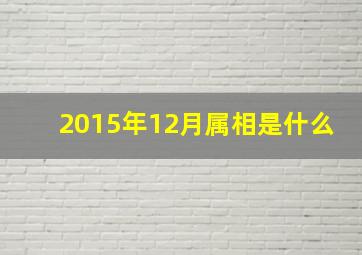 2015年12月属相是什么